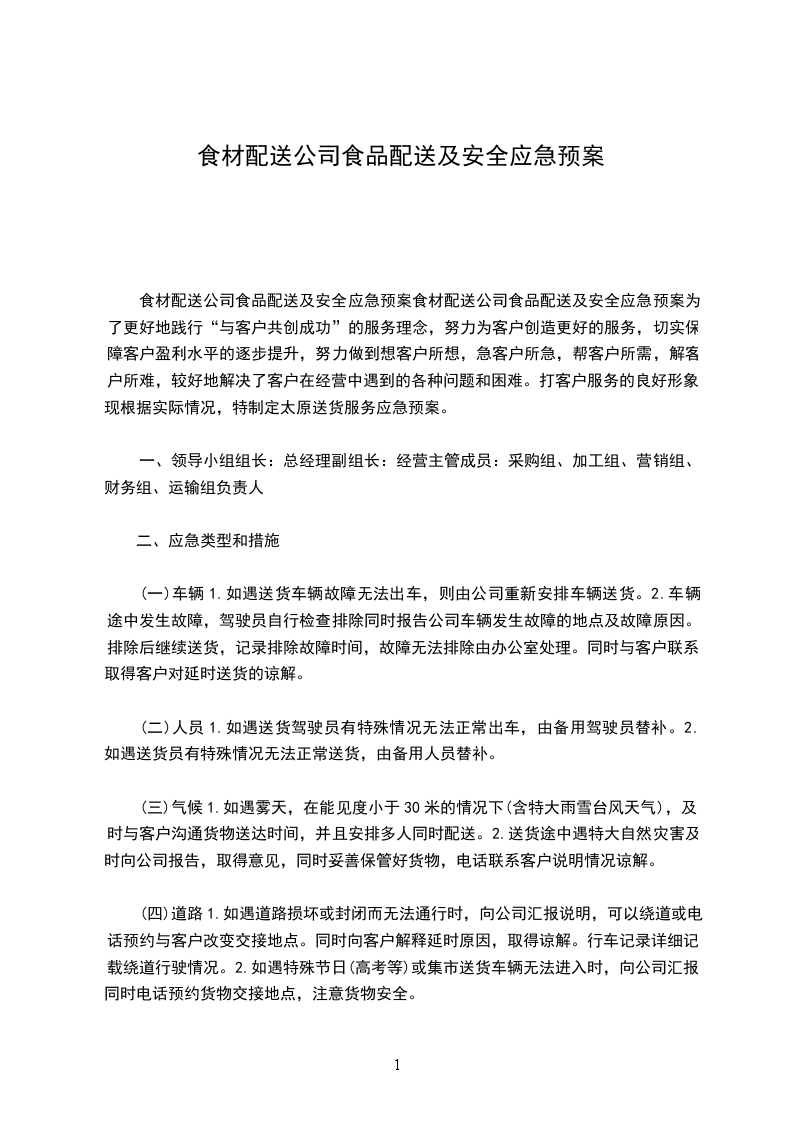 食材配送公司食品配送及安全应急预案

食材配送公司食品配送及安全应急预案食材配送公司食品配送及安全应急预案为了更好地践行“与客户共创成功”的服务理念，努力为客户创造更好的服务，切实保障客户盈利水平的逐步提升，努力做到想客户所想，急客户所急，帮客户所需，解客户所难，较好地解决了客户在经营中遇到的各种问题和困难。打客户服务的良好形象现根据实际情况，特制定太原送货服务应急预案。

一、领导小组组长：总经理副组长：经营主管成员：采购组、加工组、营销组、财务组、运输组负责人

二、应急类型和措施

(一)车辆 1.如遇送货车辆故障无法出车，则由公司重新安排车辆送货。2.车辆途中发生故障，驾驶员自行检查排除同时报告公司车辆发生故障的地点及故障原因。排除后继续送货，记录排除故障时间，故障无法排除由办公室处理。同时与客户联系取得客户对延时送货的谅解。

(二)人员 1.如遇送货驾驶员有特殊情况无法正常出车，由备用驾驶员替补。2.如遇送货员有特殊情况无法正常送货，由备用人员替补。

(三)气候 1.如遇雾天，在能见度小于 30 米的情况下(含特大雨雪台风天气)，及时与客户沟通货物送达时间，并且安排多人同时配送。2.送货途中遇特大自然灾害及时向公司报告，取得意见，同时妥善保管好货物，电话联系客户说明情况谅解。

(四)道路 1.如遇道路损坏或封闭而无法通行时，向公司汇报说明，可以绕道或电话预约与客户改变交接地点。同时向客户解释延时原因，取得谅解。行车记录详细记载绕道行驶情况。2.如遇特殊节日(高考等)或集市送货车辆无法进入时，向公司汇报同时电话预约货物交接地点，注意货物安全。

1